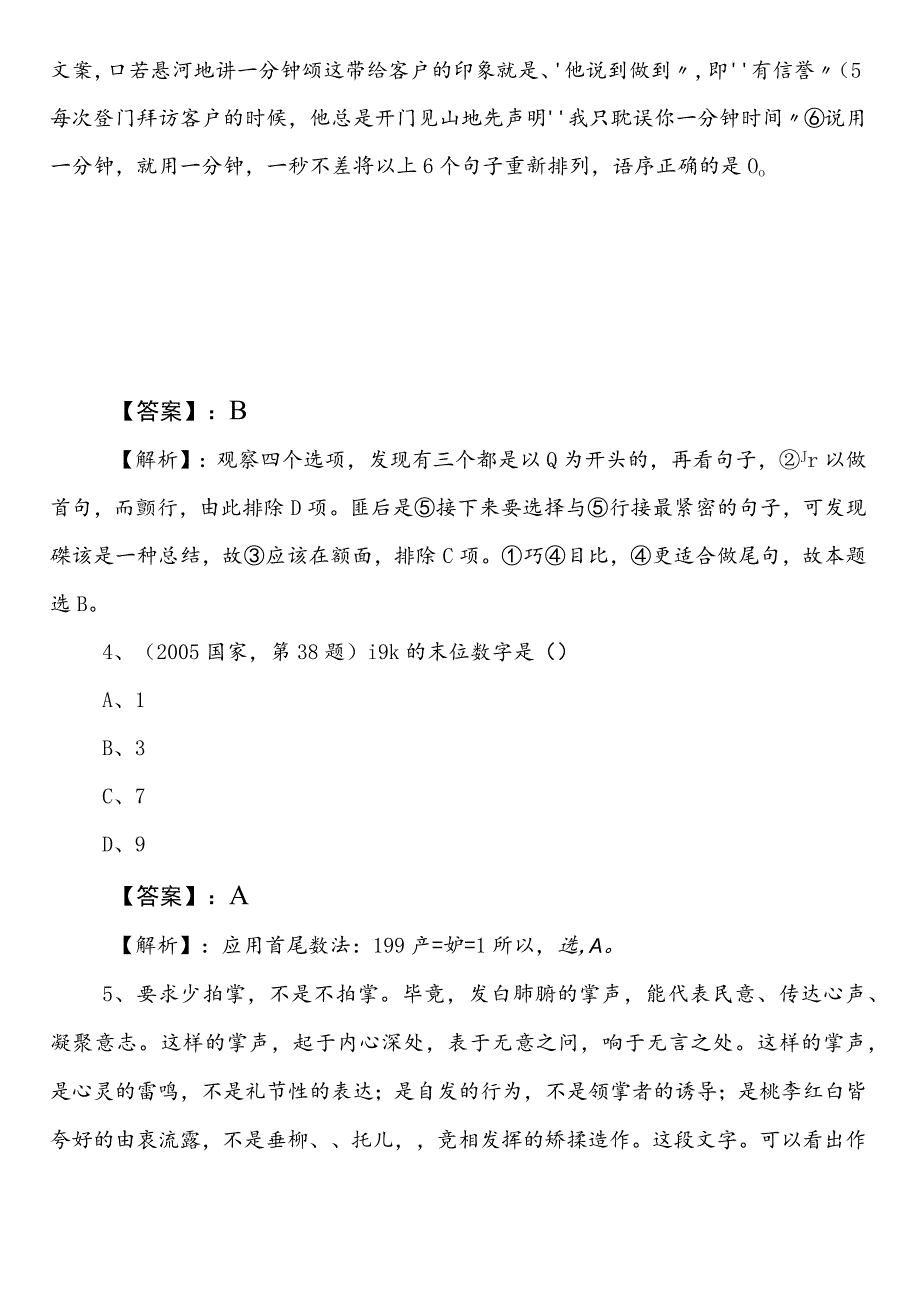 文案，口若悬河地讲一分钟颂这带给客户的印象就是、'他说到做到〃，即''有信誉〃（5每次登门拜访客户的时候，他总是开门见山地先声明''我只耽误你一分钟时间〃⑥说用一分钟，就用一分钟，一秒不差将以上6个句子重新排列，语序正确的是0。

【答案】：B

【解析】：观察四个选项，发现有三个都是以Q为开头的，再看句子，②Jr以做首句，而颤行，由此排除D项。匪后是⑤接下来要选择与⑤行接最紧密的句子，可发现碟该是一种总结，故③应该在额面，排除C项。①巧④目比，④更适合做尾句，故本题选B。

4、（2005国家，第38题）i9k的末位数字是（）

A、1

B、3

C、7

D、9

【答案】：A

【解析】：应用首尾数法：199产=妒=1所以，选，A。

5、要求少拍掌，不是不拍掌。毕竟，发白肺腑的掌声，能代表民意、传达心声、凝聚意志。这样的掌声，起于内心深处，表于无意之问，响于无言之处。这样的掌声，是心灵的雷鸣，不是礼节性的表达；是自发的行为，不是领掌者的诱导；是桃李红白皆夸好的由衷流露，不是垂柳、、托儿，，竞相发挥的矫揉造作。这段文字。可以看出作